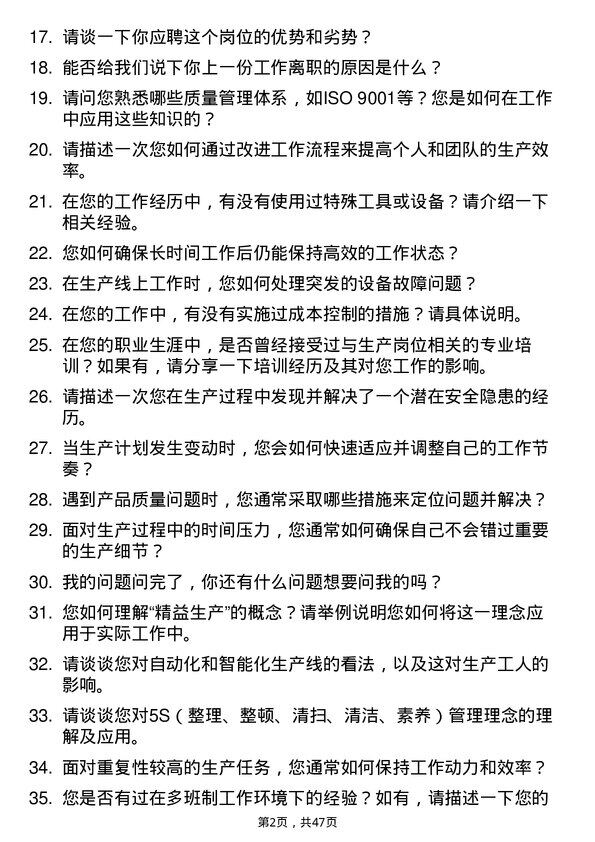 17. 请谈一下你应聘这个岗位的优势和劣势？

18. 能否给我们说下你上一份工作离职的原因是什么？

19. 请问您熟悉哪些质量管理体系，如ISO 9001等？您是如何在工作中应用这些知识的？

20. 请描述一次您如何通过改进工作流程来提高个人和团队的生产效率。

21. 在您的工作经历中，有没有使用过特殊工具或设备？请介绍一下相关经验。

22. 您如何确保长时间工作后仍能保持高效的工作状态？

23. 在生产线上工作时，您如何处理突发的设备故障问题？

24. 在您的工作中，有没有实施过成本控制的措施？请具体说明。

25. 在您的职业生涯中，是否曾经接受过与生产岗位相关的专业培训？如果有，请分享一下培训经历及其对您工作的影响。

26. 请描述一次您在生产过程中发现并解决了一个潜在安全隐患的经历。

27. 当生产计划发生变动时，您会如何快速适应并调整自己的工作节奏？

28. 遇到产品质量问题时，您通常采取哪些措施来定位问题并解决？

29. 面对生产过程中的时间压力，您通常如何确保自己不会错过重要的生产细节？

30. 我的问题问完了，你还有什么问题想要问我的吗？

31. 您如何理解“精益生产”的概念？请举例说明您如何将这一理念应用于实际工作中。

32. 请谈谈您对自动化和智能化生产线的看法，以及这对生产工人的影响。

33. 请谈谈您对5S（整理、整顿、清扫、清洁、素养）管理理念的理解及应用。

34. 面对重复性较高的生产任务，您通常如何保持工作动力和效率？

35. 您是否有过在多班制工作环境下的经验？如有，请描述一下您的

第2页，共47页